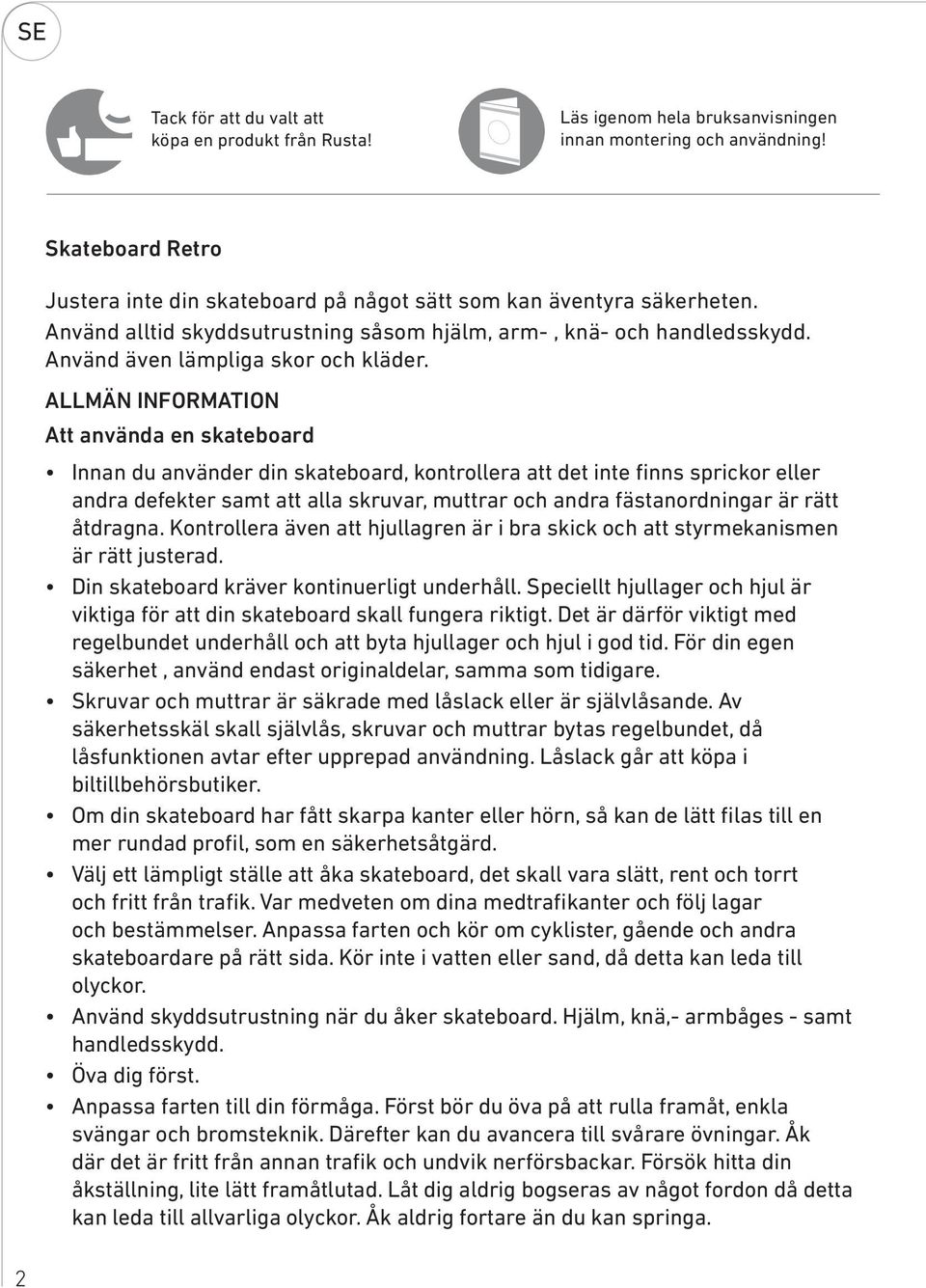 SE

Tack för att du valt att köpa en produkt från Rusta!

Läs igenom hela bruksanvisningen innan montering och användning!

Skateboard Retro

Justera inte din skateboard på något sätt som kan äventyra säkerheten. Använd alltid skyddsutrustning såsom hjälm, arm- , knä- och handledsskydd. Använd även lämpliga skor och kläder.

ALLMÄN INFORMATION

Att använda en skateboard

• Innan du använder din skateboard, kontrollera att det inte finns sprickor eller andra defekter samt att alla skruvar, muttrar och andra fästanordningar är rätt åtdragna. Kontrollera även att hjullagren är i bra skick och att styrmekanismen är rätt justerad.
• Din skateboard kräver kontinuerligt underhåll. Speciellt hjullager och hjul är viktiga för att din skateboard skall fungera riktigt. Det är därför viktigt med regelbundet underhåll och att byta hjullager och hjul i god tid. För din egen säkerhet , använd endast originaldelar, samma som tidigare.
• Skruvar och muttrar är säkrade med låslack eller är självlåsande. Av säkerhetsskäl skall självlås, skruvar och muttrar bytas regelbundet, då låsfunktionen avtar efter upprepad användning. Låslack går att köpa i biltillbehörsbutiker.
• Om din skateboard har fått skarpa kanter eller hörn, så kan de lätt filas till en mer rundad profil, som en säkerhetsåtgärd.
• Välj ett lämpligt ställe att åka skateboard, det skall vara slätt, rent och torrt och fritt från trafik. Var medveten om dina medtrafikanter och följ lagar och bestämmelser. Anpassa farten och kör om cyklister, gående och andra skateboardare på rätt sida. Kör inte i vatten eller sand, då detta kan leda till olyckor.
• Använd skyddsutrustning när du åker skateboard. Hjälm, knä,- armbåges - samt handledsskydd.
• Öva dig först.
• Anpassa farten till din förmåga. Först bör du öva på att rulla framåt, enkla svängar och bromsteknik. Därefter kan du avancera till svårare övningar. Åk där det är fritt från annan trafik och undvik nerförsbackar. Försök hitta din åkställning, lite lätt framåtlutad. Låt dig aldrig bogseras av något fordon då detta kan leda till allvarliga olyckor. Åk aldrig fortare än du kan springa.

2